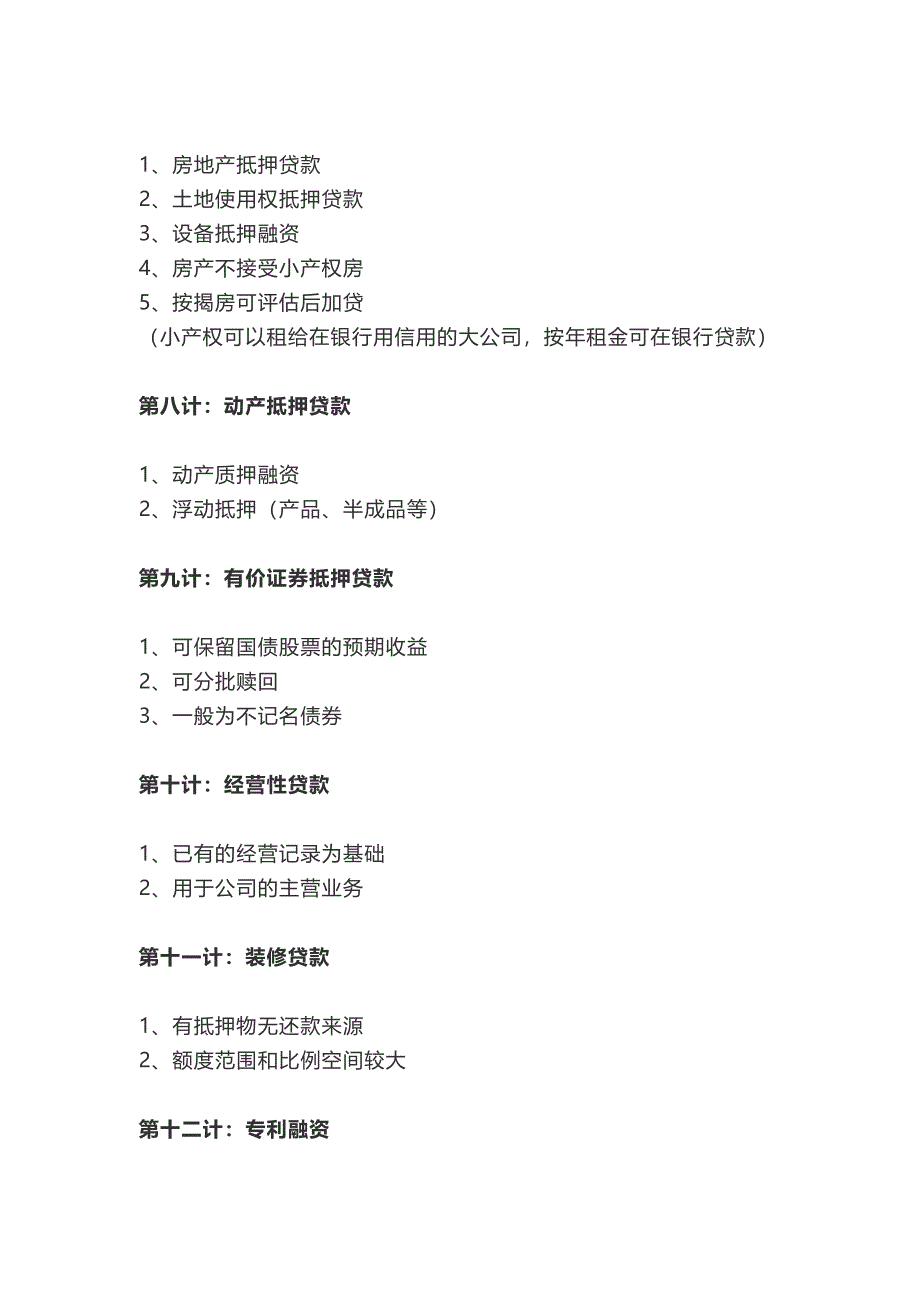 1、房地产抵押贷款
2、土地使用权抵押贷款
3、设备抵押融资
4、房产不接受小产权房
5、按揭房可评估后加贷
（小产权可以租给在银行用信用的大公司，按年租金可在银行贷款）

第八计：动产抵押贷款

1、动产质押融资
2、浮动抵押（产品、半成品等）

第九计：有价证券抵押贷款

1、可保留国债股票的预期收益
2、可分批赎回
3、一般为不记名债券

第十计：经营性贷款

1、已有的经营记录为基础
2、用于公司的主营业务

第十一计：装修贷款

1、有抵押物无还款来源
2、额度范围和比例空间较大

第十二计：专利融资